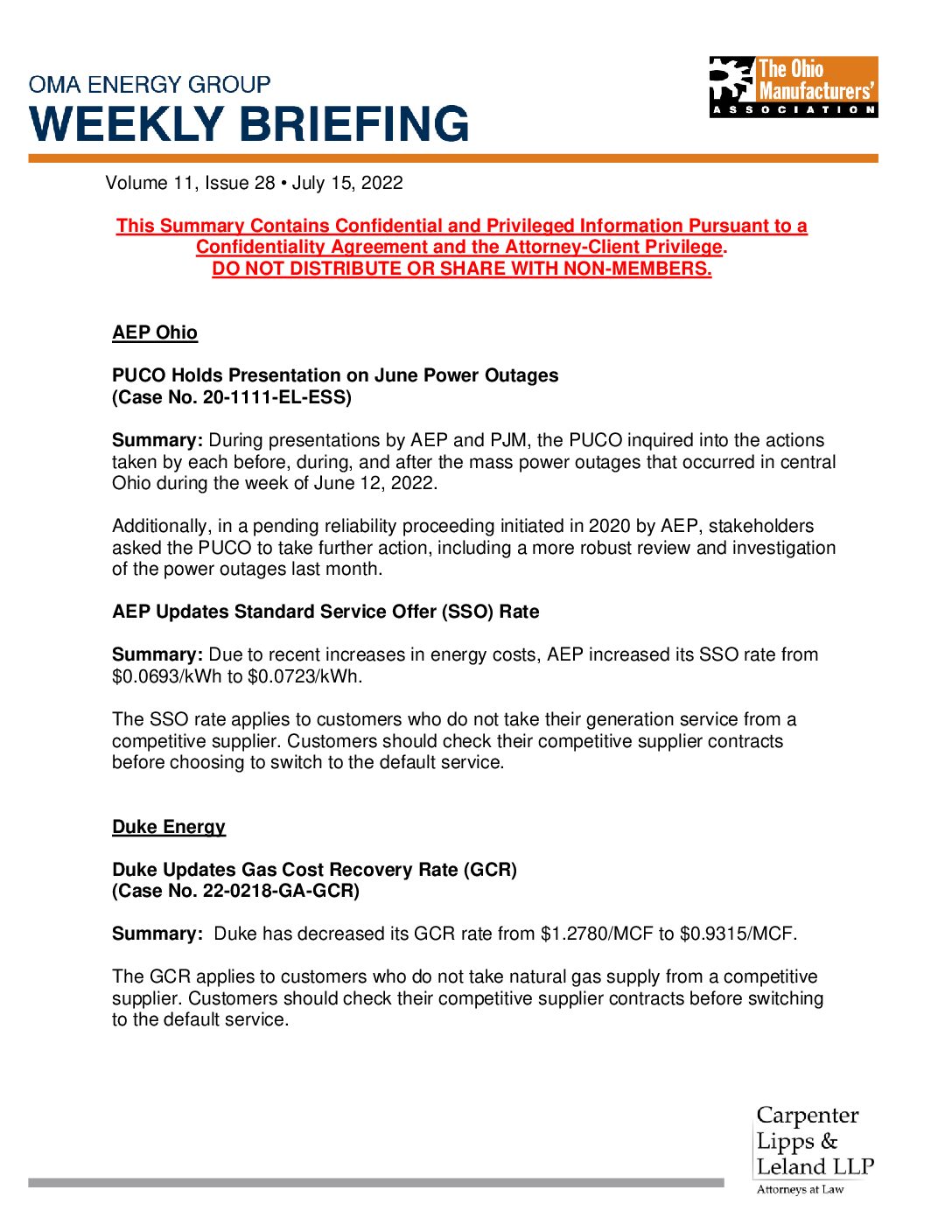 OMA ENERGY GROUP
WEEKLY BRIEFING

The Ohio Manufacturers' ASSOCIATION

Volume 11, Issue 28 • July 15, 2022

This Summary Contains Confidential and Privileged Information Pursuant to a Confidentiality Agreement and the Attorney-Client Privilege.
DO NOT DISTRIBUTE OR SHARE WITH NON-MEMBERS.

AEP Ohio

PUCO Holds Presentation on June Power Outages
(Case No. 20-1111-EL-ESS)

Summary: During presentations by AEP and PJM, the PUCO inquired into the actions taken by each before, during, and after the mass power outages that occurred in central Ohio during the week of June 12, 2022.

Additionally, in a pending reliability proceeding initiated in 2020 by AEP, stakeholders asked the PUCO to take further action, including a more robust review and investigation of the power outages last month.

AEP Updates Standard Service Offer (SSO) Rate

Summary: Due to recent increases in energy costs, AEP increased its SSO rate from \$0.0693/kWh to \$0.0723/kWh.

The SSO rate applies to customers who do not take their generation service from a competitive supplier. Customers should check their competitive supplier contracts before choosing to switch to the default service.

Duke Energy

Duke Updates Gas Cost Recovery Rate (GCR)
(Case No. 22-0218-GA-GCR)

Summary: Duke has decreased its GCR rate from \$1.2780/MCF to \$0.9315/MCF.

The GCR applies to customers who do not take natural gas supply from a competitive supplier. Customers should check their competitive supplier contracts before switching to the default service.

Carpenter Lipps & Leland LLP
Attorneys at Law